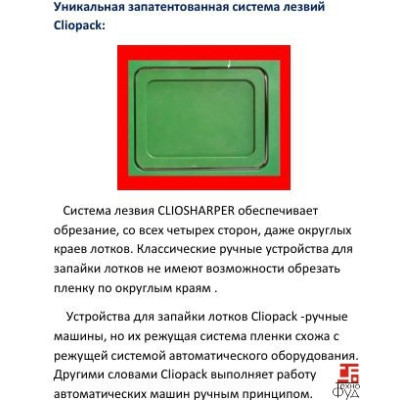 Уникальная запатентованная система лезвий Cliopack:

Система лезвия CLIOSHARPER обеспечивает обрезание, со всех четырех сторон, даже округлых краев лотков. Классические ручные устройства для запайки лотков не имеют возможности обрезать пленку по округлым краям .

Устройства для запайки лотков Cliopack -ручные машины, но их режущая система пленки схожа с режущей системой автоматического оборудования. Другими словами Cliopack выполняет работу автоматических машин ручным принципом.

Техно Фуд